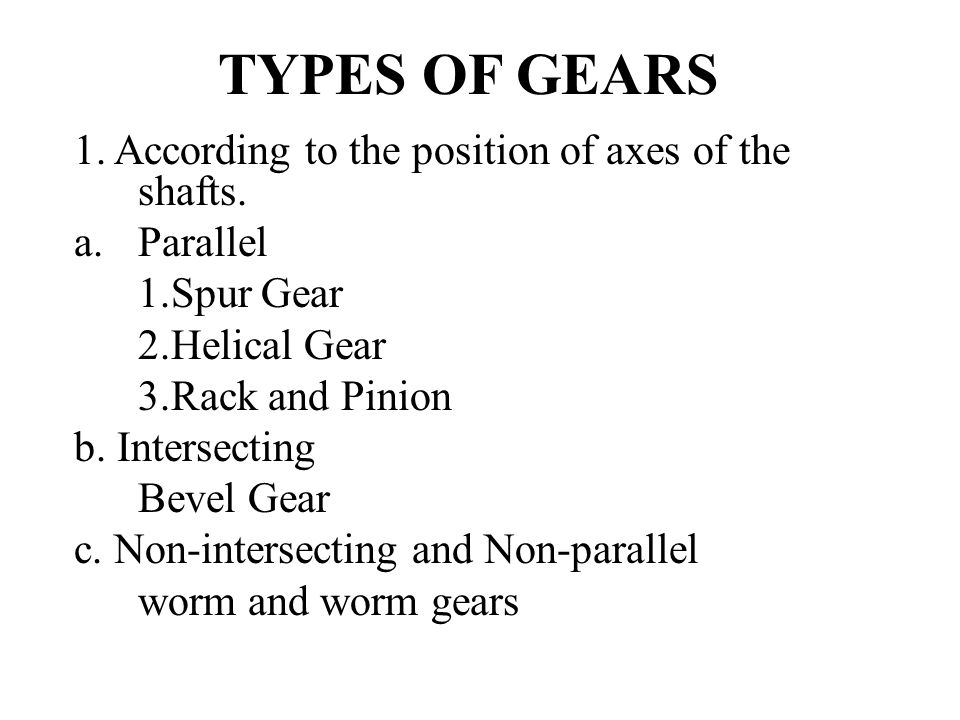 TYPES OF GEARS

1. According to the position of axes of the shafts.

a. Parallel

1.Spur Gear

2.Helical Gear

3.Rack and Pinion

b. Intersecting

Bevel Gear

c. Non-intersecting and Non-parallel

worm and worm gears